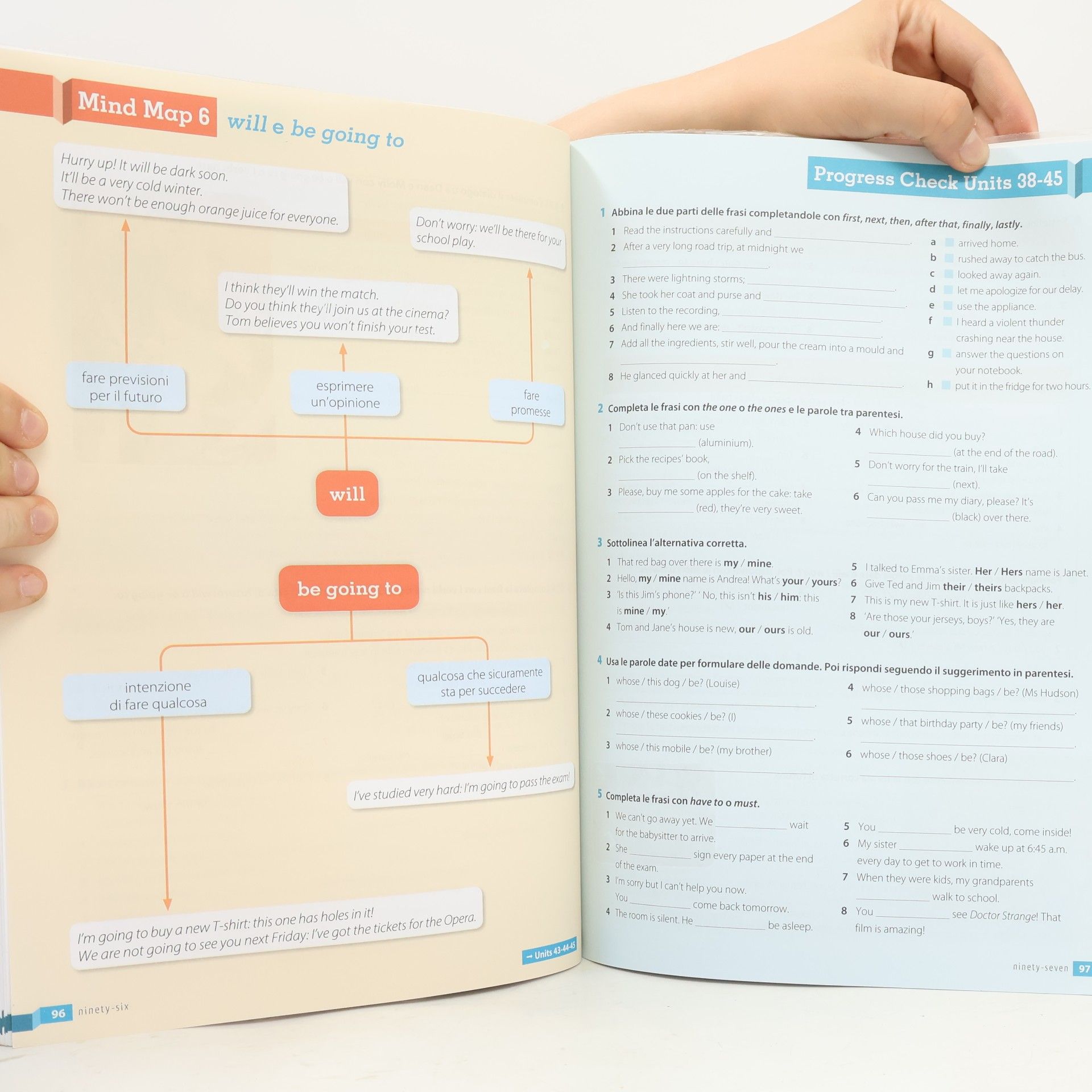 Mind Map 6 will e be going to

Hurry up! It will be dark soon.
It'll be a very cold winter.
There won't be enough orange juice for everyone.

Don't worry: we'll be there for your school play.

I think they'll win the match.
Do you think they'll join us at the cinema?
Tom believes you won't finish your test.

fare previsioni per il futuro

esprimere un'opinione

fare promesse

will

be going to

intenzione di fare qualcosa

qualcosa che sicuramente sta per succedere

I've studied very hard: I'm going to pass the exam!

I'm going to buy a new T-shirt: this one has holes in it!
We are not going to see you next Friday: I've got the tickets for the Opera.

→ Units 43-44-45

96 ninety-six

Progress Check Units 38-45

1 Abbina le due parti delle frasi completandole con first, next, then, after that, finally, lastly.

1 Read the instructions carefully and ____.
2 After a very long road trip, at midnight we ____.
3 There were lightning storms; ____.
4 She took her coat and purse and ____.
5 Listen to the recording, ____.
6 And finally here we are: ____.
7 Add all the ingredients, stir well, pour the cream into a mould and ____.
8 He glanced quickly at her and ____.

a ☐ arrived home.
b ☐ rushed away to catch the bus.
c ☐ looked away again.
d ☐ let me apologize for our delay.
e ☐ use the appliance.
f ☐ I heard a violent thunder crashing near the house.
g ☐ answer the questions on your notebook.
h ☐ put it in the fridge for two hours.

2 Completa le frasi con the one o the ones e le parole tra parentesi.

1 Don't use that pan: use ____ (aluminium).
2 Pick the recipes' book, ____ (on the shelf).
3 Please, buy me some apples for the cake: take ____ (red), they're very sweet.
4 Which house did you buy? ____ (at the end of the road).
5 Don't worry for the train, I'll take ____ (next).
6 Can you pass me my diary, please? It's ____ (black) over there.

3 Sottolinea l'alternativa corretta.

1 That red bag over there is my / mine.
2 Hello, my / mine name is Andrea! What's your / yours?
3 'Is this Jim's phone?' ' No, this isn't his / him: this is mine / my.'
4 Tom and Jane's house is new, our / ours is old.
5 I talked to Emma's sister. Her / Hers name is Janet.
6 Give Ted and Jim their / theirs backpacks.
7 This is my new T-shirt. It is just like hers / her.
8 'Are those your jerseys, boys?' 'Yes, they are our / ours.'

4 Usa le parole date per formulare delle domande. Poi rispondi seguendo il suggerimento in parentesi.

1 whose / this dog / be? (Louise)
____.
2 whose / these cookies / be? (I)
____.
3 whose / this mobile / be? (my brother)
____.
4 whose / those shopping bags / be? (Ms Hudson)
____.
5 whose / that birthday party / be? (my friends)
____.
6 whose / those shoes / be? (Clara)
____.

5 Completa le frasi con have to o must.

1 We can't go away yet. We ____ wait for the babysitter to arrive.
2 She ____ sign every paper at the end of the exam.
3 I'm sorry but I can't help you now. You ____ come back tomorrow.
4 The room is silent. He ____ be asleep.
5 You ____ be very cold, come inside!
6 My sister ____ wake up at 6:45 a.m. every day to get to work in time.
7 When they were kids, my grandparents ____ walk to school.
8 You ____ see Doctor Strange! That film is amazing!

ninety-seven 97